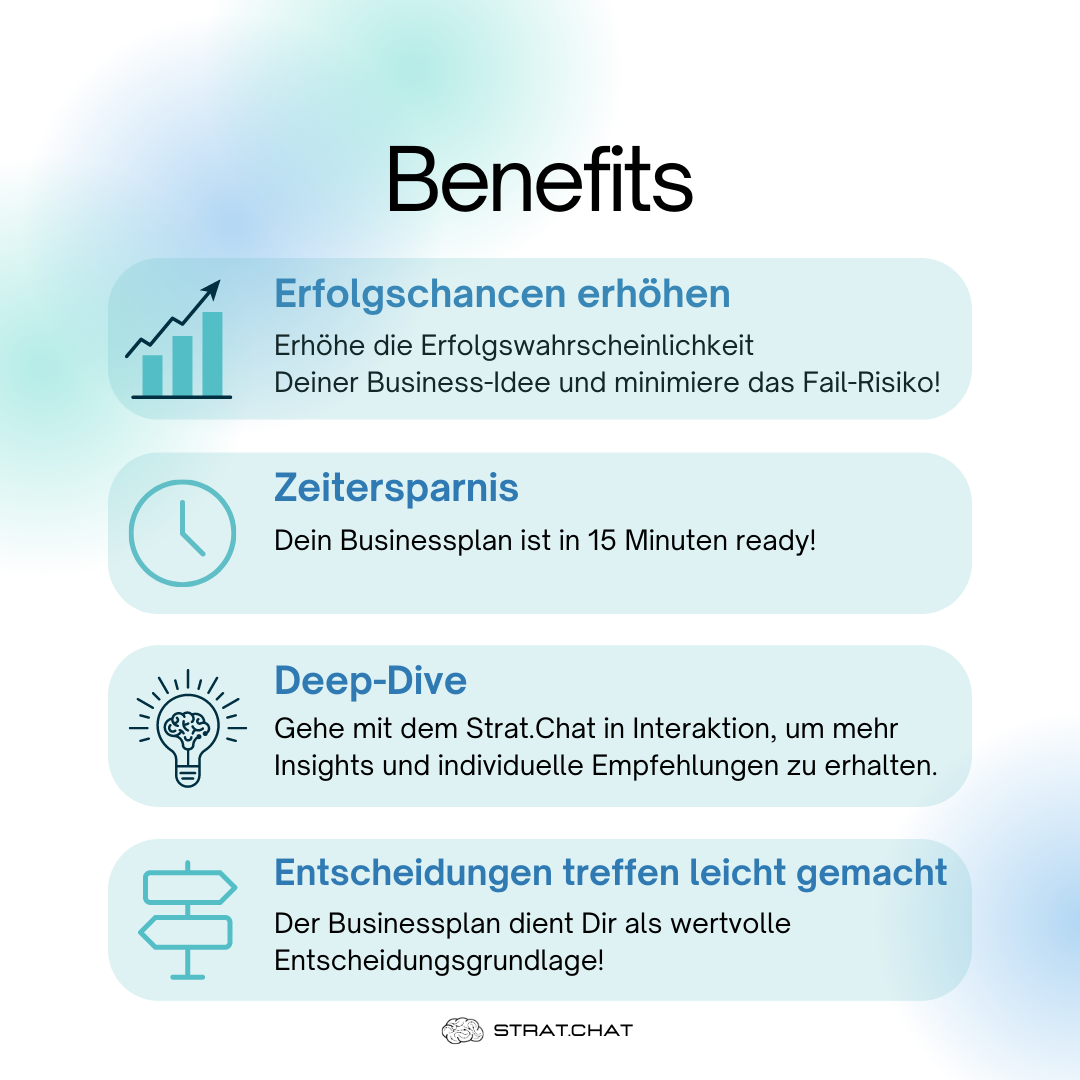 Benefits

Erfolgschancen erhöhen

Erhöhe die Erfolgswahrscheinlichkeit Deiner Business-Idee und minimiere das Fail-Risiko!

Zeitersparnis

Dein Businessplan ist in 15 Minuten ready!

Deep-Dive

Gehe mit dem Strat.Chat in Interaktion, um mehr Insights und individuelle Empfehlungen zu erhalten.

Entscheidungen treffen leicht gemacht

Der Businessplan dient Dir als wertvolle Entscheidungsgrundlage!

STRAT.CHAT